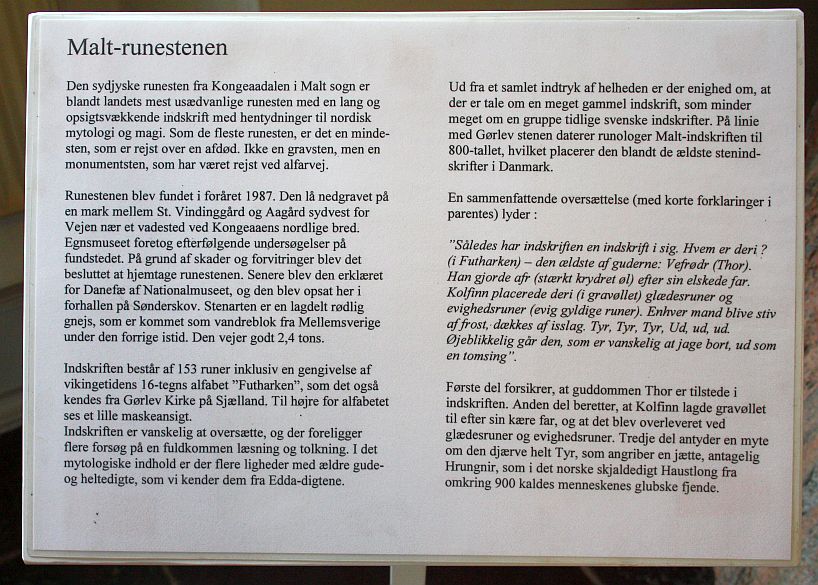 Malt-runestenen

Den sydjyske runesten fra Kongeaadalen i Malt sogn er blandt landets mest usædvanlige runesten med en lang og opsigtsvækkende indskrift med hentydninger til nordisk mytologi og magi. Som de fleste runesten, er det en mindesten, som er rejst over en afdød. Ikke en gravsten, men en monumentsten, som har været rejst ved alfarvej.

Runestenen blev fundet i foråret 1987. Den lå nedgravet på en mark mellem St. Vindinggård og Aagård sydvest for Vejen nær et vadested ved Kongeaaens nordlige bred. Egnsmuseet foretog efterfølgende undersøgelser på fundstedet. På grund af skader og forvitringer blev det besluttet at hjemtage runestenen. Senere blev den erklæret for Danefæ af Nationalmuseet, og den blev opsat her i forhallen på Sønderskov. Stenarten er en lagdelt rødlig gnejs, som er kommet som vandreblok fra Mellemsverige under den forrige istid. Den vejer godt 2,4 tons.

Indskriften består af 153 runer inklusiv en gengivelse af vikingetidens 16-tegns alfabet "Futharken", som det også kendes fra Gørlev Kirke på Sjælland. Til højre for alfabetet ses et lille maskeansigt.
Indskriften er vanskelig at oversætte, og der foreligger flere forsøg på en fuldkommen læsning og tolkning. I det mytologiske indhold er der flere ligheder med ældre gude- og heltedigte, som vi kender dem fra Edda-digtene.

Ud fra et samlet indtryk af helheden er der enighed om, at der er tale om en meget gammel indskrift, som minder meget om en gruppe tidlige svenske indskrifter. På linie med Gørlev stenen daterer runologer Malt-indskriften til 800-tallet, hvilket placerer den blandt de ældste stenindskrifter i Danmark.

En sammenfattende oversættelse (med korte forklaringer i parentes) lyder :

"Således har indskriften en indskrift i sig. Hvem er deri ? (i Futharken) – den ældste af guderne: Vefrødr (Thor). Han gjorde afr (stærkt krydret øl) efter sin elskede far. Kolfinn placerede deri (i gravøllet) glædesruner og evighedsruner (evig gyldige runer). Enhver mand blive stiv af frost, dækkes af isslag. Tyr, Tyr, Tyr, Ud, ud, ud. Øjeblikkelig går den, som er vanskelig at jage bort, ud som en tomsing".

Første del forsikrer, at guddommen Thor er tilstede i indskriften. Anden del beretter, at Kolfinn lagde gravøllet til efter sin kære far, og at det blev overleveret ved glædesruner og evighedsruner. Tredje del antyder en myte om den djærve helt Tyr, som angriber en jætte, antagelig Hrungnir, som i det norske skjaldedigt Haustlong fra omkring 900 kaldes menneskenes glubske fjende.